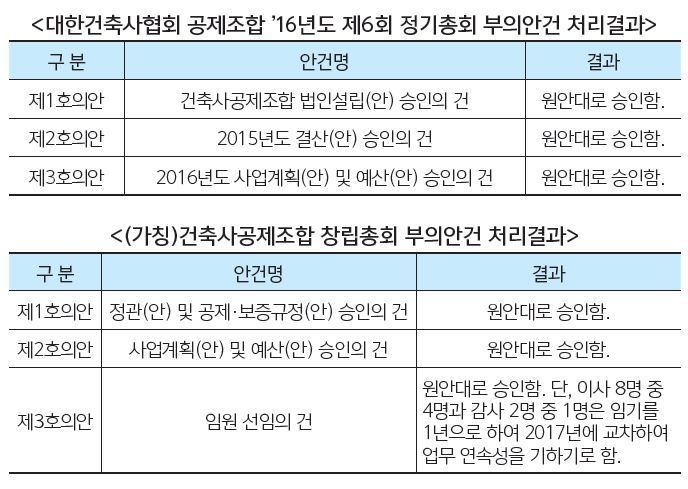 <대한건축사협회 공제조합 '16년도 제6회 정기총회 부의안건 처리결과>

| 구 분 | 안건명 | 결과 |
|---|---|---|
| 제1호의안 | 건축사공제조합 법인설립(안) 승인의 건 | 원안대로 승인함. |
| 제2호의안 | 2015년도 결산(안) 승인의 건 | 원안대로 승인함. |
| 제3호의안 | 2016년도 사업계획(안) 및 예산(안) 승인의 건 | 원안대로 승인함. |

<(가칭)건축사공제조합 창립총회 부의안건 처리결과>

| 구 분 | 안건명 | 결과 |
|---|---|---|
| 제1호의안 | 정관(안) 및 공제·보증규정(안) 승인의 건 | 원안대로 승인함. |
| 제2호의안 | 사업계획(안) 및 예산(안) 승인의 건 | 원안대로 승인함. |
| 제3호의안 | 임원 선임의 건 | 원안대로 승인함. 단, 이사 8명 중 4명과 감사 2명 중 1명은 임기를 1년으로 하여 2017년에 교차하여 업무 연속성을 기하기로 함. |